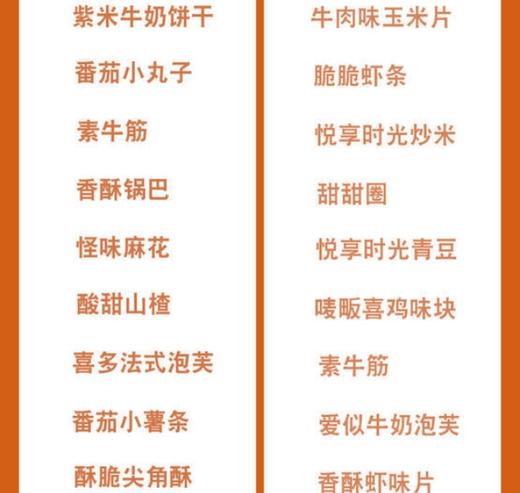 紫米牛奶饼干
番茄小丸子
素牛筋
香酥锅巴
怪味麻花
酸甜山楂
喜多法式泡芙
番茄小薯条
酥脆尖角酥

牛肉味玉米片
脆脆虾条
悦享时光炒米
甜甜圈
悦享时光青豆
唛畈喜鸡味块
素牛筋
爱似牛奶泡芙
香酥虾味片